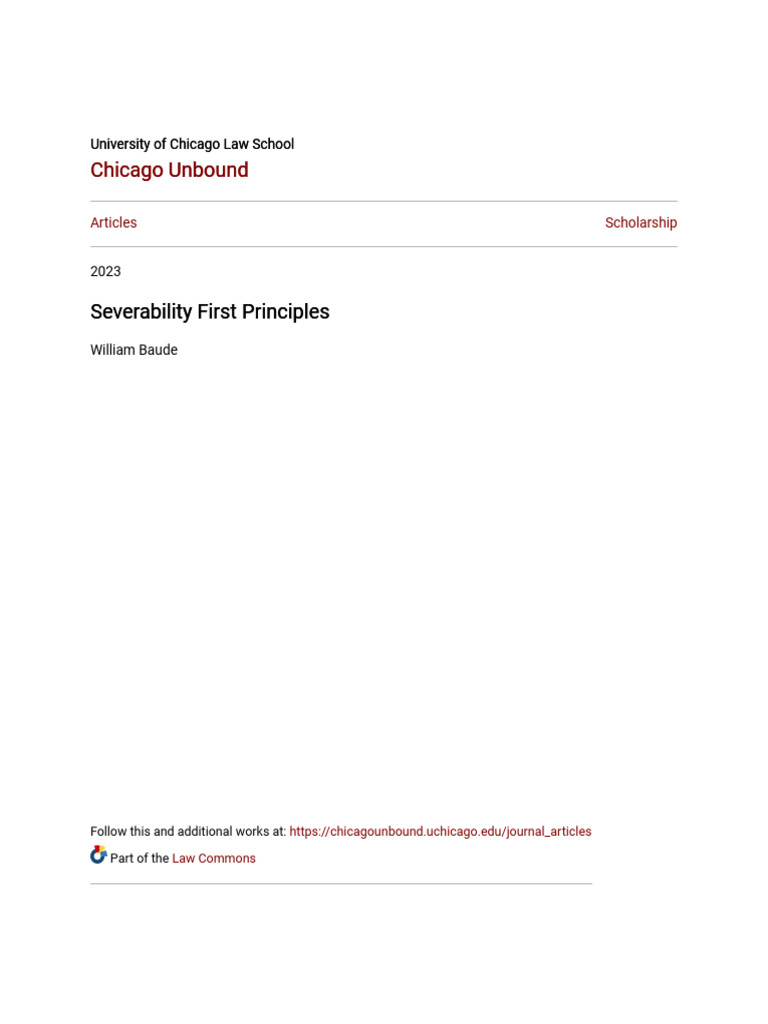 University of Chicago Law School
Chicago Unbound

Articles

Scholarship

2023

Severability First Principles

William Baude

Follow this and additional works at: https://chicagounbound.uchicago.edu/journal_articles

Part of the Law Commons